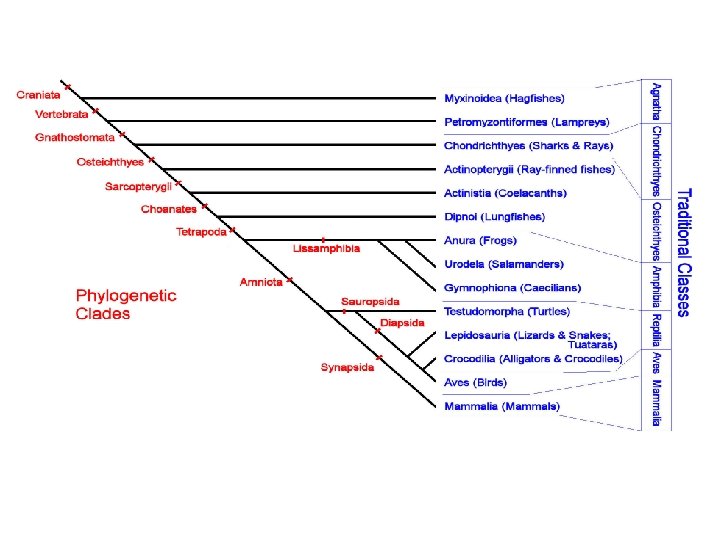 Craniata
Vertebrata
Gnathostomata
Osteichthyes
Sarcopterygii
Choanates
Tetrapoda
Lissamphibia
Amniota
Sauropsida
Diapsida
Synapsida

Phylogenetic Clades

Myxinoidea (Hagfishes)
Petromyzontiformes (Lampreys)
Chondrichthyes (Sharks & Rays)
Actinopterygii (Ray-finned fishes)
Actinistia (Coelacanths)
Dipnoi (Lungfishes)
Anura (Frogs)
Urodela (Salamanders)
Gymnophiona (Caecilians)
Testudomorpha (Turtles)
Lepidosauria (Lizards & Snakes; Tuataras)
Crocodilia (Alligators & Crocodiles)
Aves (Birds)
Mammalia (Mammals)

Agnatha
Chondrichthyes
Osteichthyes
Amphibia
Reptilia
Aves
Mammalia

Traditional Classes